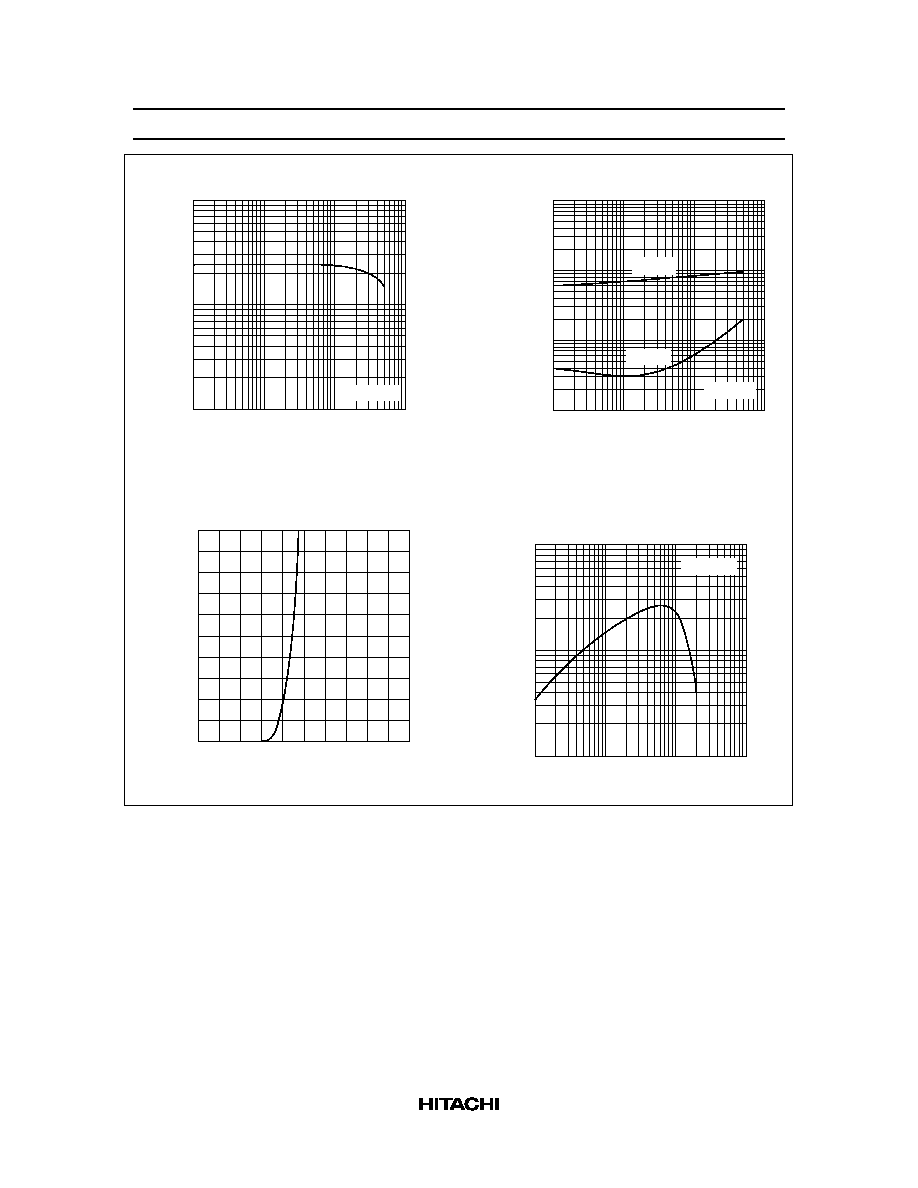 HITACHI